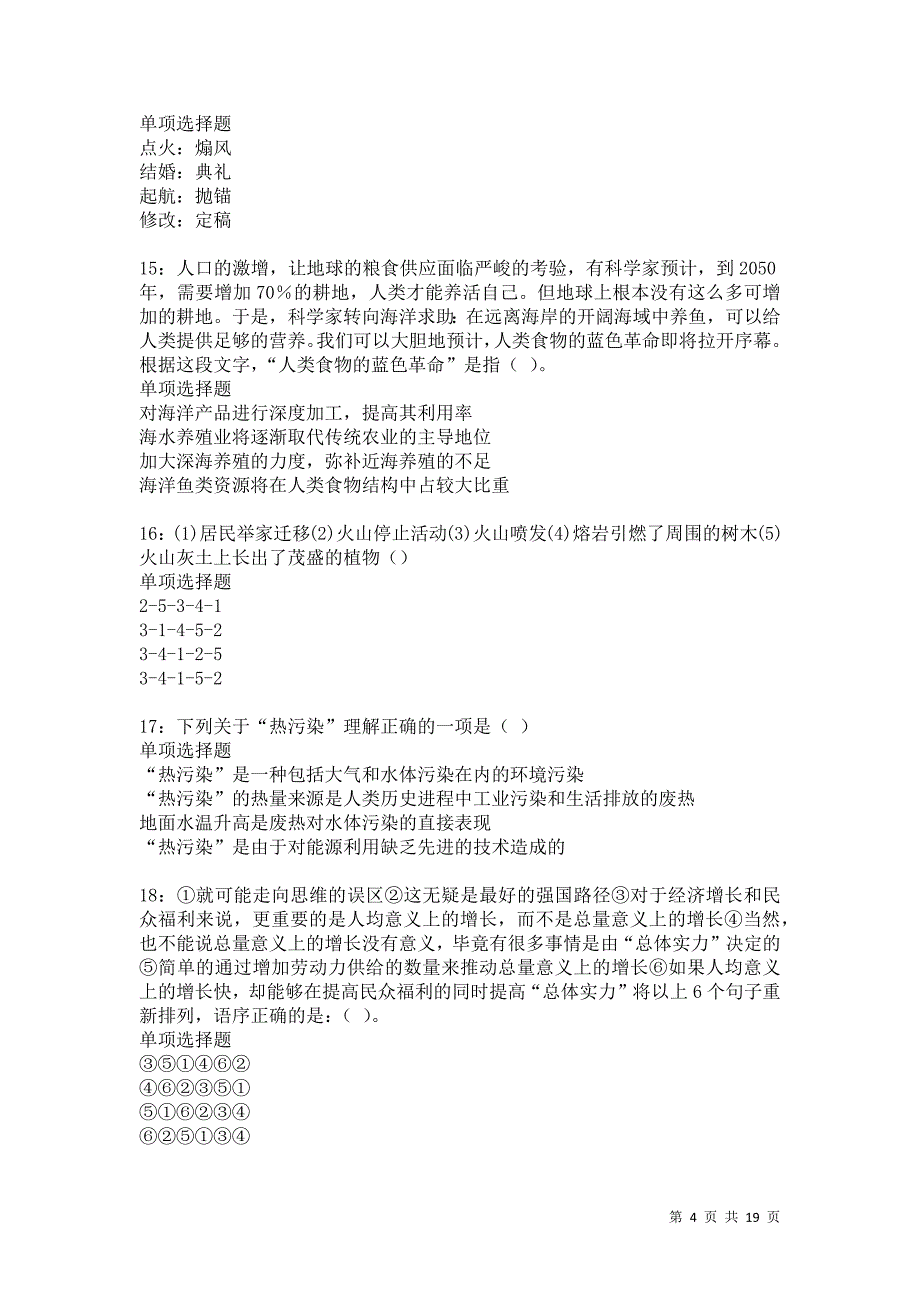 单项选择题
点火：煽风
结婚：典礼
起航：抛锚
修改：定稿

15：人口的激增，让地球的粮食供应面临严峻的考验，有科学家预计，到 2050 年，需要增加 70％的耕地，人类才能养活自己。但地球上根本没有这么多可增加的耕地。于是，科学家转向海洋求助：在远离海岸的开阔海域中养鱼，可以给人类提供足够的营养。我们可以大胆地预计，人类食物的蓝色革命即将拉开序幕。根据这段文字，“人类食物的蓝色革命”是指（ ）。
单项选择题
对海洋产品进行深度加工，提高其利用率
海水养殖业将逐渐取代传统农业的主导地位
加大深海养殖的力度，弥补近海养殖的不足
海洋鱼类资源将在人类食物结构中占较大比重

16：(1)居民举家迁移(2)火山停止活动(3)火山喷发(4)熔岩引燃了周围的树木(5)火山灰土上长出了茂盛的植物（）
单项选择题
2-5-3-4-1
3-1-4-5-2
3-4-1-2-5
3-4-1-5-2

17：下列关于“热污染”理解正确的一项是（ ）
单项选择题
“热污染”是一种包括大气和水体污染在内的环境污染
“热污染”的热量来源是人类历史进程中工业污染和生活排放的废热
地面水温升高是废热对水体污染的直接表现
“热污染”是由于对能源利用缺乏先进的技术造成的

18：①就可能走向思维的误区②这无疑是最好的强国路径③对于经济增长和民众福利来说，更重要的是人均意义上的增长，而不是总量意义上的增长④当然，也不能说总量意义上的增长没有意义，毕竟有很多事情是由“总体实力”决定的⑤简单的通过增加劳动力供给的数量来推动总量意义上的增长⑥如果人均意义上的增长快，却能够在提高民众福利的同时提高“总体实力”将以上 6 个句子重新排列，语序正确的是：（ ）。
单项选择题
③⑤①④⑥②
④⑥②③⑤①
⑤①⑥②③④
⑥②⑤①③④

第 4 页 共 19 页